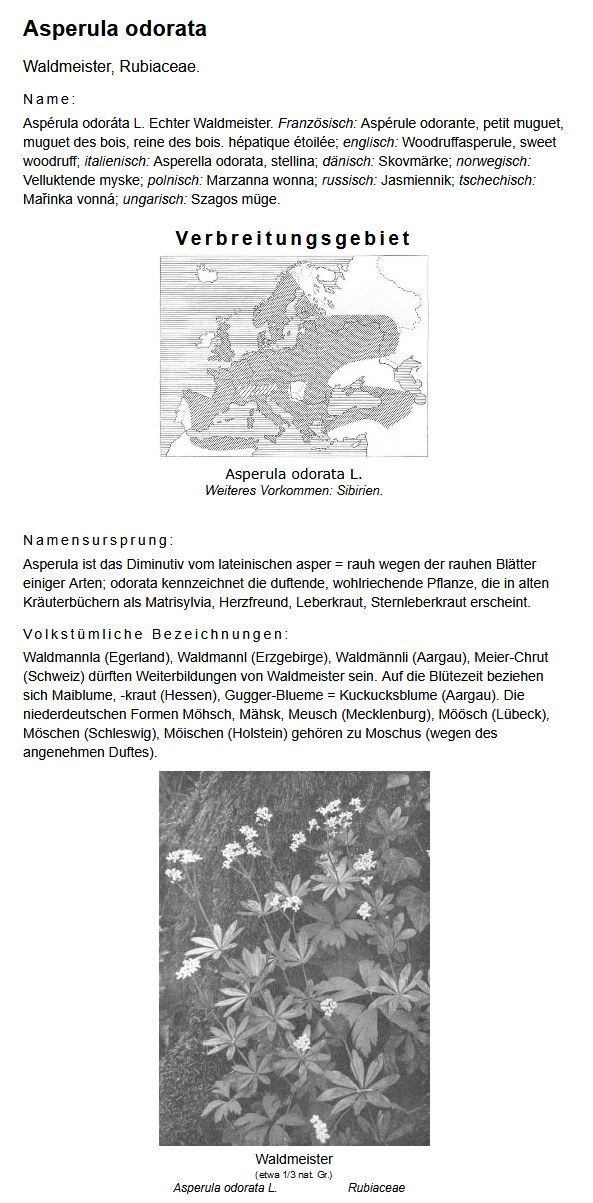 Asperula odorata

Waldmeister, Rubiaceae.

Name:

Aspérula odoráta L. Echter Waldmeister. Französisch: Aspérule odorante, petit muguet, muguet des bois, reine des bois. hépatique étoilée; englisch: Woodruffasperule, sweet woodruff; italienisch: Asperella odorata, stellina; dänisch: Skovmärke; norwegisch: Velluktende myske; polnisch: Marzanna wonna; russisch: Jasmiennik; tschechisch: Mařinka vonná; ungarisch: Szagos müge.

Verbreitungsgebiet

Asperula odorata L.
Weiteres Vorkommen: Sibirien.

Namensursprung:

Asperula ist das Diminutiv vom lateinischen asper = rauh wegen der rauhen Blätter einiger Arten; odorata kennzeichnet die duftende, wohlriechende Pflanze, die in alten Kräuterbüchern als Matrisylvia, Herzfreund, Leberkraut, Sternleberkraut erscheint.

Volkstümliche Bezeichnungen:

Waldmannla (Egerland), Waldmannl (Erzgebirge), Waldmännli (Aargau), Meier-Chrut (Schweiz) dürften Weiterbildungen von Waldmeister sein. Auf die Blütezeit beziehen sich Maiblume, -kraut (Hessen), Gugger-Blueme = Kuckucksblume (Aargau). Die niederdeutschen Formen Möhsch, Mähsk, Meusch (Mecklenburg), Möösch (Lübeck), Möschen (Schleswig), Möischen (Holstein) gehören zu Moschus (wegen des angenehmen Duftes).

Waldmeister
(etwa 1/3 nat. Gr.)
Asperula odorata L. Rubiaceae